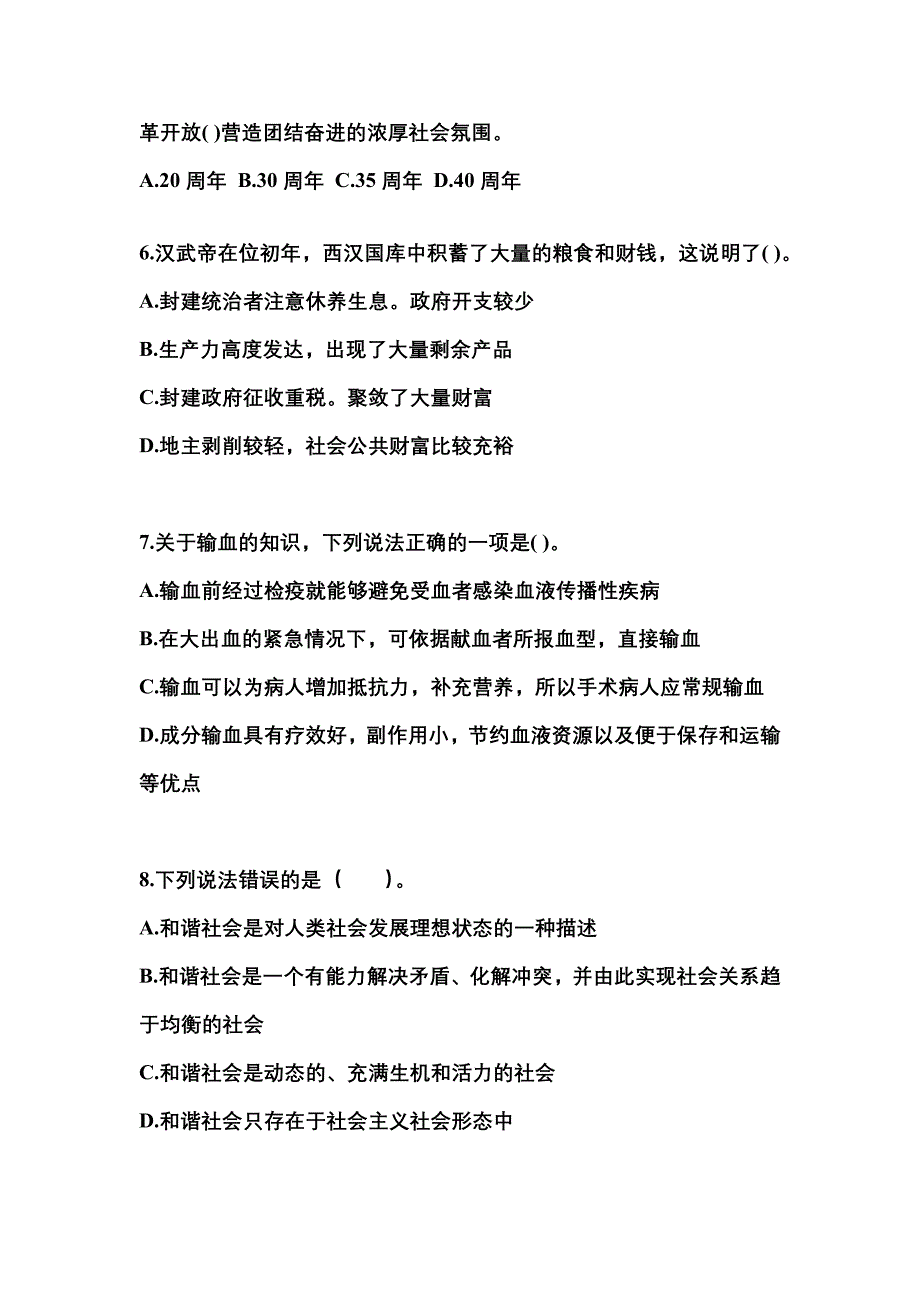 革开放( )营造团结奋进的浓厚社会氛围。

A.20 周年 B.30 周年 C.35 周年 D.40 周年

6.汉武帝在位初年，西汉国库中积蓄了大量的粮食和财钱，这说明了( )。

A.封建统治者注意休养生息。政府开支较少

B.生产力高度发达，出现了大量剩余产品

C.封建政府征收重税。聚敛了大量财富

D.地主剥削较轻，社会公共财富比较充裕

7.关于输血的知识，下列说法正确的一项是( )。

A.输血前经过检疫就能够避免受血者感染血液传播性疾病

B.在大出血的紧急情况下，可依据献血者所报血型，直接输血

C.输血可以为病人增加抵抗力，补充营养，所以手术病人应常规输血

D.成分输血具有疗效好，副作用小，节约血液资源以及便于保存和运输等优点

8.下列说法错误的是（　　）。

A.和谐社会是对人类社会发展理想状态的一种描述

B.和谐社会是一个有能力解决矛盾、化解冲突，并由此实现社会关系趋于均衡的社会

C.和谐社会是动态的、充满生机和活力的社会

D.和谐社会只存在于社会主义社会形态中